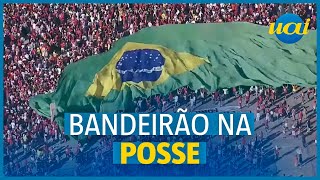 uai

BANDEIRÃO NA POSSE